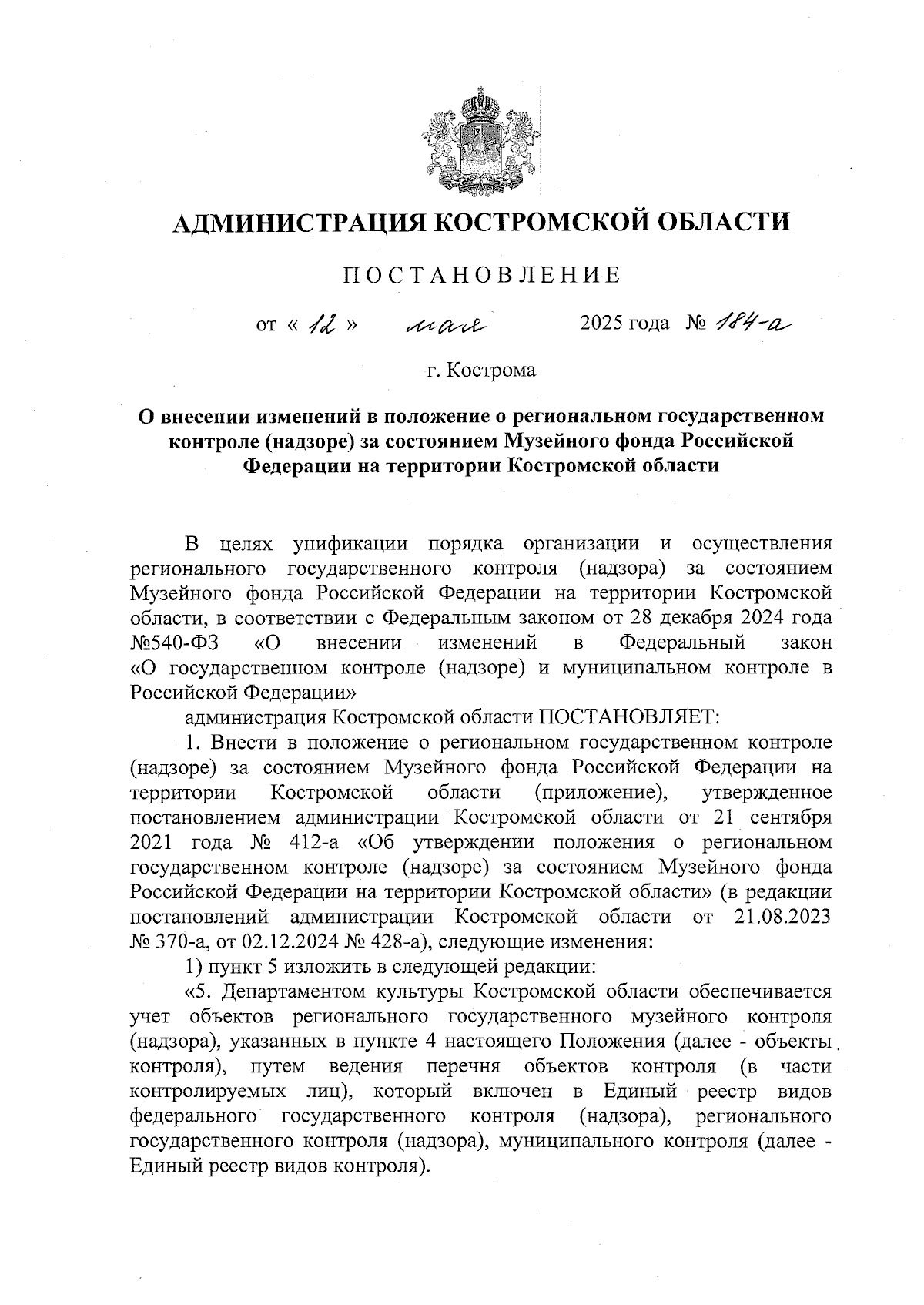 АДМИНИСТРАЦИЯ КОСТРОМСКОЙ ОБЛАСТИ

ПОСТАНОВЛЕНИЕ

от « 12 » мая 2025 года № 184-а

г. Кострома

О внесении изменений в положение о региональном государственном контроле (надзоре) за состоянием Музейного фонда Российской Федерации на территории Костромской области

В целях унификации порядка организации и осуществления регионального государственного контроля (надзора) за состоянием Музейного фонда Российской Федерации на территории Костромской области, в соответствии с Федеральным законом от 28 декабря 2024 года №540-ФЗ «О внесении изменений в Федеральный закон «О государственном контроле (надзоре) и муниципальном контроле в Российской Федерации»

администрация Костромской области ПОСТАНОВЛЯЕТ:

1. Внести в положение о региональном государственном контроле (надзоре) за состоянием Музейного фонда Российской Федерации на территории Костромской области (приложение), утвержденное постановлением администрации Костромской области от 21 сентября 2021 года № 412-а «Об утверждении положения о региональном государственном контроле (надзоре) за состоянием Музейного фонда Российской Федерации на территории Костромской области» (в редакции постановлений администрации Костромской области от 21.08.2023 № 370-а, от 02.12.2024 № 428-а), следующие изменения:

1) пункт 5 изложить в следующей редакции:

«5. Департаментом культуры Костромской области обеспечивается учет объектов регионального государственного музейного контроля (надзора), указанных в пункте 4 настоящего Положения (далее - объекты контроля), путем ведения перечня объектов контроля (в части контролируемых лиц), который включен в Единый реестр видов федерального государственного контроля (надзора), регионального государственного контроля (надзора), муниципального контроля (далее - Единый реестр видов контроля).